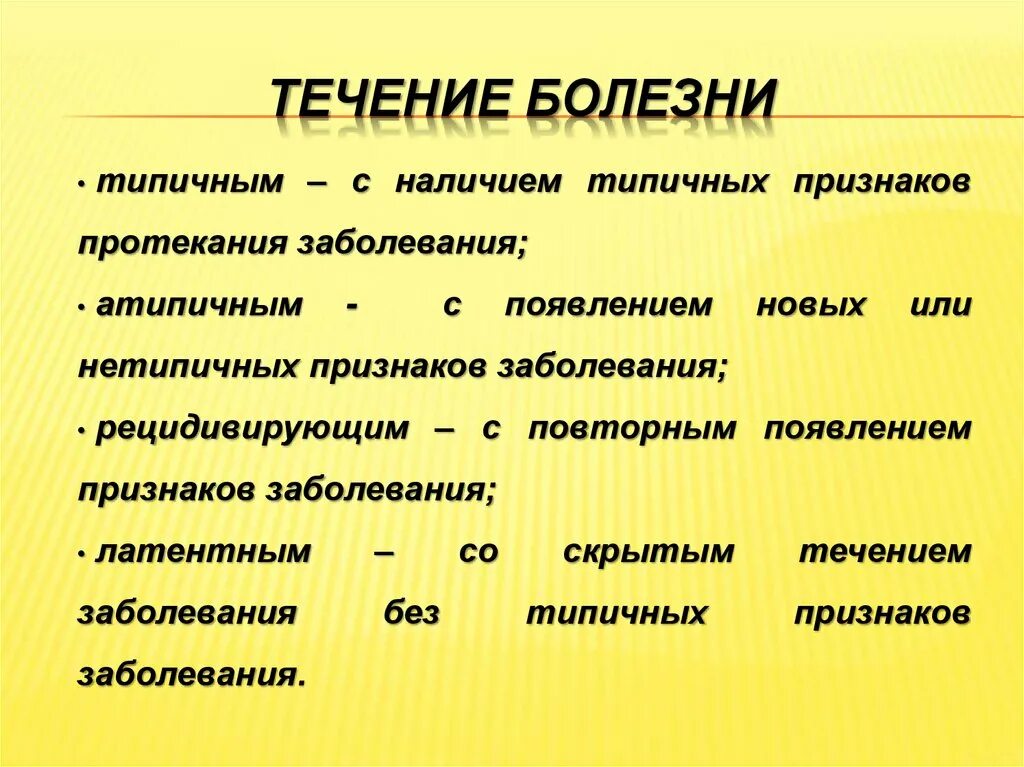 ТЕЧЕНИЕ БОЛЕЗНИ

• типичным – с наличием типичных признаков протекания заболевания;

• атипичным - с появлением новых или нетипичных признаков заболевания;

• рецидивирующим – с повторным появлением признаков заболевания;

• латентным – со скрытым течением заболевания без типичных признаков заболевания.